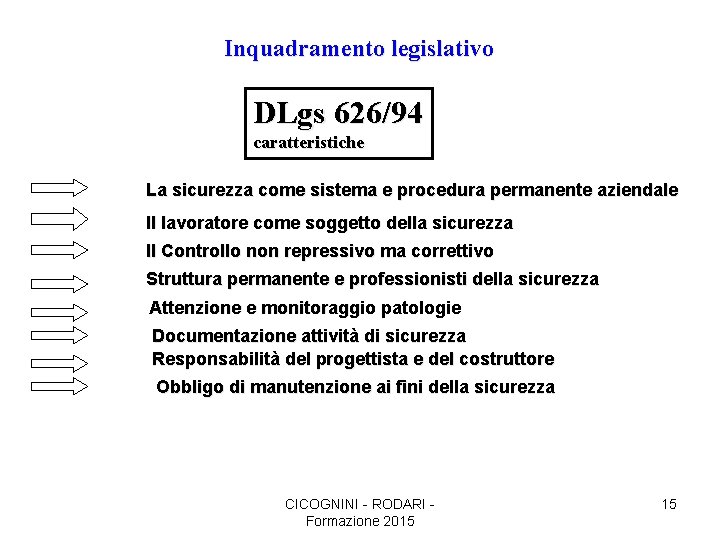 Inquadramento legislativo

DLgs 626/94
caratteristiche

La sicurezza come sistema e procedura permanente aziendale

Il lavoratore come soggetto della sicurezza

Il Controllo non repressivo ma correttivo

Struttura permanente e professionisti della sicurezza

Attenzione e monitoraggio patologie

Documentazione attività di sicurezza

Responsabilità del progettista e del costruttore

Obbligo di manutenzione ai fini della sicurezza

CICOGNINI - RODARI - Formazione 2015

15